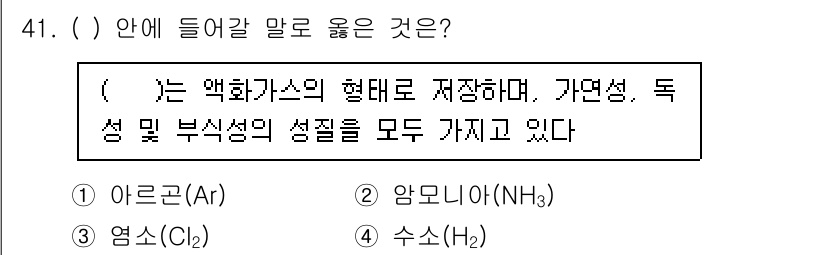 41. ( ) 안에 들어갈 말로 옳은 것은?

(    )는 액화가스의 형태로 저장하며, 가연성, 독성 및 부식성의 성질을 모두 가지고 있다

① 아르곤(Ar)
② 암모니아($NH_3$)
③ 염소($Cl_2$)
④ 수소($H_2$)